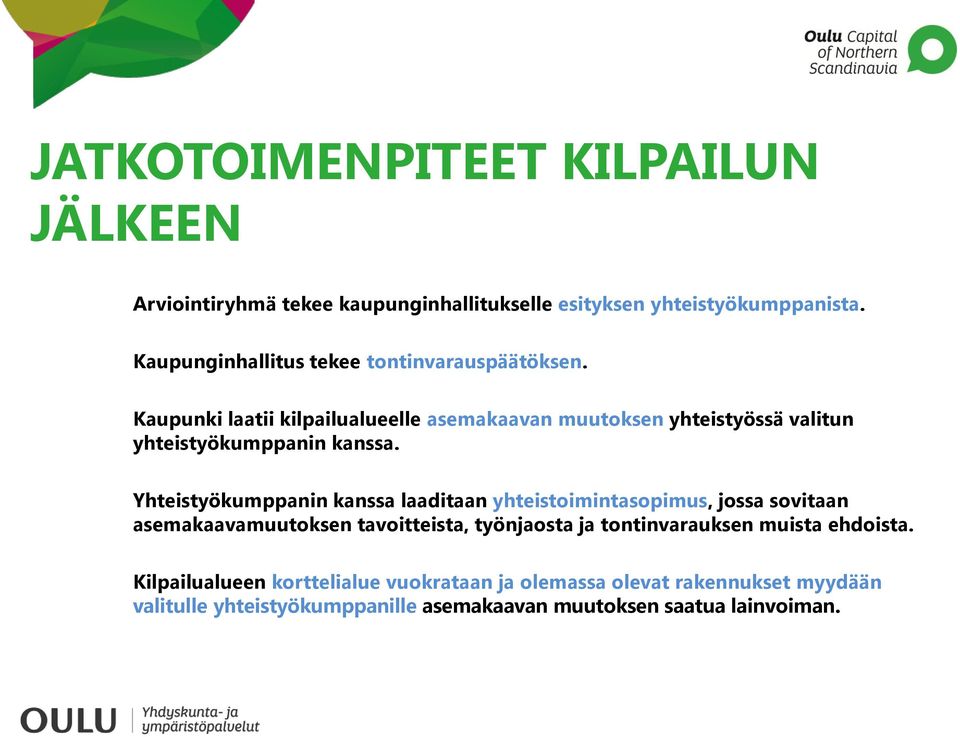 Oulu Capital of Northern Scandinavia

JATKOTOIMENPITEET KILPAILUN JÄLKEEN

Arviointiryhmä tekee kaupunginhallitukselle esityksen yhteistyökumppanista.

Kaupunginhallitus tekee tontinvarauspäätöksen.

Kaupunki laatii kilpailualueelle asemakaavan muutoksen yhteistyössä valitun yhteistyökumppanin kanssa.

Yhteistyökumppanin kanssa laaditaan yhteistoimintasopimus, jossa sovitaan asemakaavamuutoksen tavoitteista, työnjaosta ja tontinvarauksen muista ehdoista.

Kilpailualueen korttelialue vuokrataan ja olemassa olevat rakennukset myydään valitulle yhteistyökumppanille asemakaavan muutoksen saatua lainvoiman.

OULU Yhdyskunta- ja ympäristöpalvelut